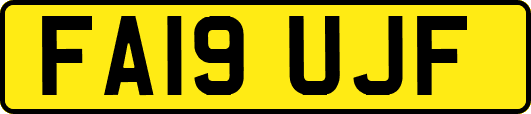 FA19 UJF